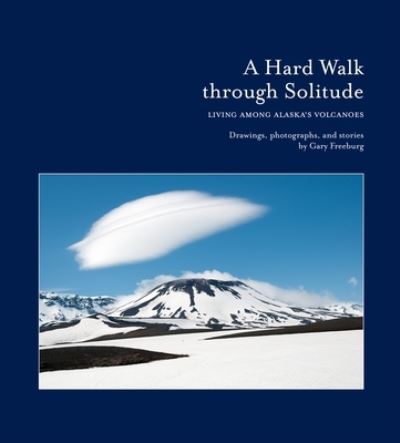 A Hard Walk through Solitude

LIVING AMONG ALASKA'S VOLCANOES

Drawings, photographs, and stories by Gary Freeburg